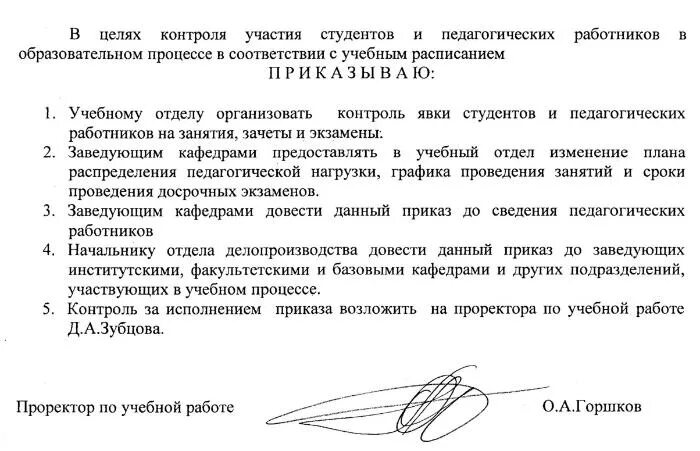 В целях контроля участия студентов и педагогических работников в образовательном процессе в соответствии с учебным расписанием

П Р И К А З Ы В А Ю:

1. Учебному отделу организовать контроль явки студентов и педагогических работников на занятия, зачеты и экзамены.
2. Заведующим кафедрами предоставлять в учебный отдел изменение плана распределения педагогической нагрузки, графика проведения занятий и сроки проведения досрочных экзаменов.
3. Заведующим кафедрами довести данный приказ до сведения педагогических работников
4. Начальнику отдела делопроизводства довести данный приказ до заведующих институтскими, факультетскими и базовыми кафедрами и других подразделений, участвующих в учебном процессе.
5. Контроль за исполнением приказа возложить на проректора по учебной работе Д.А.Зубцова.

Проректор по учебной работе О.А.Горшков